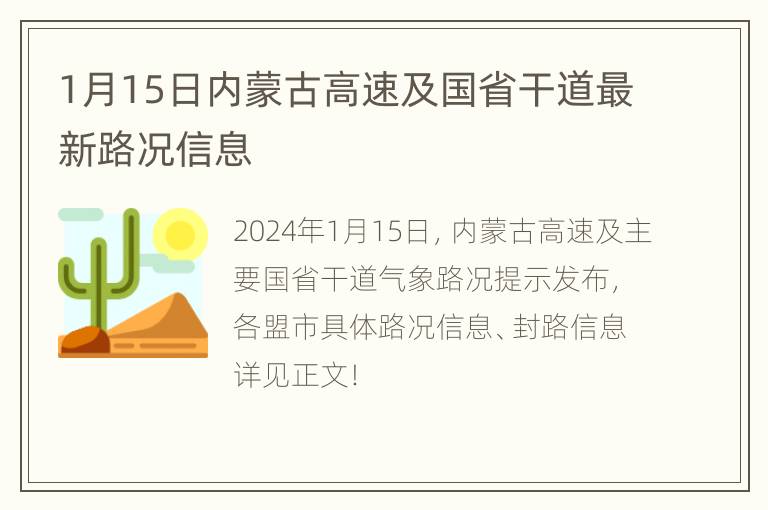 1月15日内蒙古高速及国省干道最新路况信息

2024年1月15日，内蒙古高速及主要国省干道气象路况提示发布，各盟市具体路况信息、封路信息详见正文！